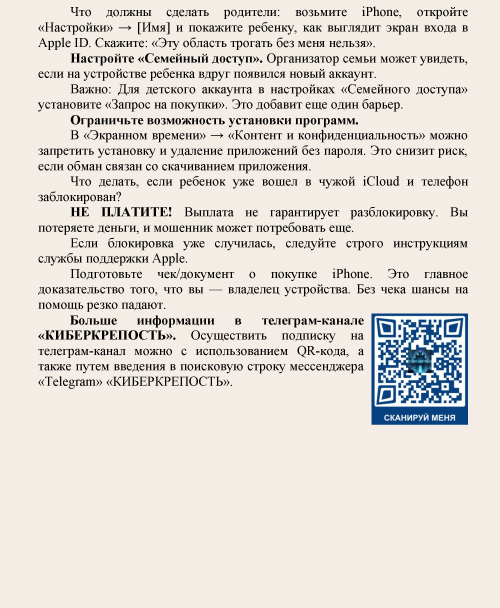 Что должны сделать родители: возьмите iPhone, откройте «Настройки» → [Имя] и покажите ребенку, как выглядит экран входа в Apple ID. Скажите: «Эту область трогать без меня нельзя».

Настройте «Семейный доступ». Организатор семьи может увидеть, если на устройстве ребенка вдруг появился новый аккаунт.

Важно: Для детского аккаунта в настройках «Семейного доступа» установите «Запрос на покупки». Это добавит еще один барьер.

Ограничьте возможность установки программ.

В «Экранном времени» → «Контент и конфиденциальность» можно запретить установку и удаление приложений без пароля. Это снизит риск, если обман связан со скачиванием приложения.

Что делать, если ребенок уже вошел в чужой iCloud и телефон заблокирован?

НЕ ПЛАТИТЕ! Выплата не гарантирует разблокировку. Вы потеряете деньги, и мошенник может потребовать еще.

Если блокировка уже случилась, следуйте строго инструкциям службы поддержки Apple.

Подготовьте чек/документ о покупке iPhone. Это главное доказательство того, что вы — владелец устройства. Без чека шансы на помощь резко падают.

Больше информации в телеграм-канале «КИБЕРКРЕПОСТЬ». Осуществить подписку на телеграм-канал можно с использованием QR-кода, а также путем введения в поисковую строку мессенджера «Telegram» «КИБЕРКРЕПОСТЬ».

СКАНИРУЙ МЕНЯ